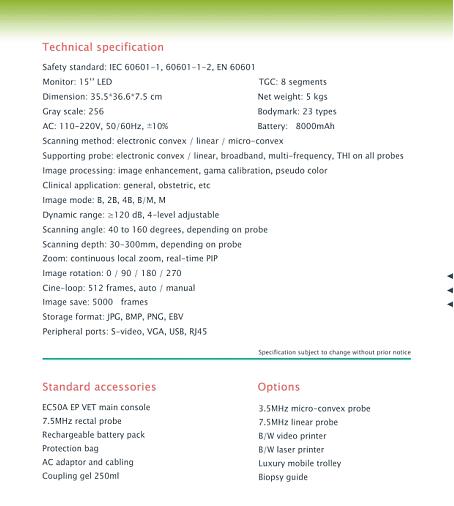 Technical specification

Safety standard: IEC 60601-1, 60601-1-2, EN 60601

Monitor: 15'' LED

Dimension: 35.5*36.6*7.5 cm

Gray scale: 256

AC: 110-220V, 50/60Hz, ±10%

TGC: 8 segments

Net weight: 5 kgs

Bodymark: 23 types

Battery: 8000mAh

Scanning method: electronic convex / linear / micro-convex

Supporting probe: electronic convex / linear, broadband, multi-frequency, THI on all probes

Image processing: image enhancement, gama calibration, pseudo color

Clinical application: general, obstetric, etc

Image mode: B, 2B, 4B, B/M, M

Dynamic range: ≥120 dB, 4-level adjustable

Scanning angle: 40 to 160 degrees, depending on probe

Scanning depth: 30-300mm, depending on probe

Zoom: continuous local zoom, real-time PIP

Image rotation: 0 / 90 / 180 / 270

Cine-loop: 512 frames, auto / manual

Image save: 5000 frames

Storage format: JPG, BMP, PNG, EBV

Peripheral ports: S-video, VGA, USB, RJ45

Specification subject to change without prior notice

Standard accessories

EC50A EP VET main console

7.5MHz rectal probe

Rechargeable battery pack

Protection bag

AC adaptor and cabling

Coupling gel 250ml

Options

3.5MHz micro-convex probe

7.5MHz linear probe

B/W video printer

B/W laser printer

Luxury mobile trolley

Biopsy guide